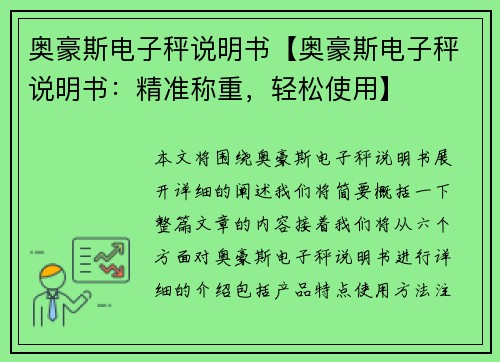 奥豪斯电子秤说明书【奥豪斯电子秤说明书：精准称重，轻松使用】

本文将围绕奥豪斯电子秤说明书展开详细的阐述我们将简要概括一下整篇文章的内容接着我们将从六个方面对奥豪斯电子秤说明书进行详细的介绍包括产品特点使用方法注